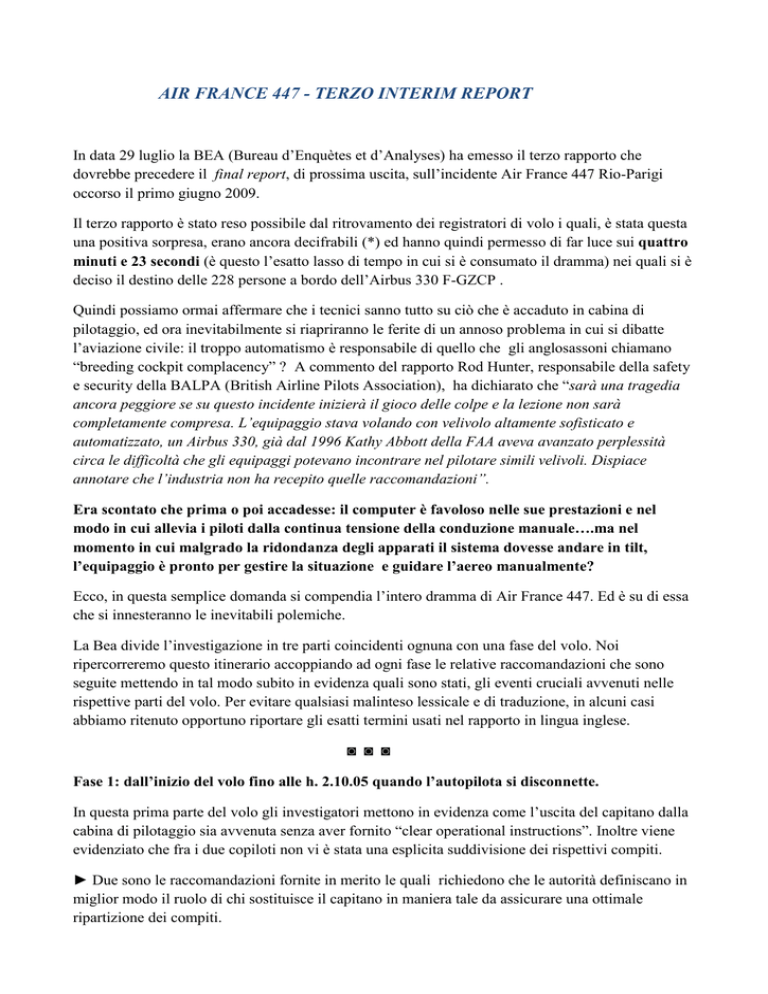 AIR FRANCE 447 - TERZO INTERIM REPORT

In data 29 luglio la BEA (Bureau d'Enquètes et d'Analyses) ha emesso il terzo rapporto che dovrebbe precedere il final report, di prossima uscita, sull'incidente Air France 447 Rio-Parigi occorso il primo giugno 2009.

Il terzo rapporto è stato reso possibile dal ritrovamento dei registratori di volo i quali, è stata questa una positiva sorpresa, erano ancora decifrabili (*) ed hanno quindi permesso di far luce sui quattro minuti e 23 secondi (è questo l'esatto lasso di tempo in cui si è consumato il dramma) nei quali si è deciso il destino delle 228 persone a bordo dell'Airbus 330 F-GZCP .

Quindi possiamo ormai affermare che i tecnici sanno tutto su ciò che è accaduto in cabina di pilotaggio, ed ora inevitabilmente si riapriranno le ferite di un annoso problema in cui si dibatte l'aviazione civile: il troppo automatismo è responsabile di quello che gli anglosassoni chiamano "breeding cockpit complacency" ? A commento del rapporto Rod Hunter, responsabile della safety e security della BALPA (British Airline Pilots Association), ha dichiarato che "sarà una tragedia ancora peggiore se su questo incidente inizierà il gioco delle colpe e la lezione non sarà completamente compresa. L'equipaggio stava volando con velivolo altamente sofisticato e automatizzato, un Airbus 330, già dal 1996 Kathy Abbott della FAA aveva avanzato perplessità circa le difficoltà che gli equipaggi potevano incontrare nel pilotare simili velivoli. Dispiace annotare che l'industria non ha recepito quelle raccomandazioni".

Era scontato che prima o poi accadesse: il computer è favoloso nelle sue prestazioni e nel modo in cui allevia i piloti dalla continua tensione della conduzione manuale….ma nel momento in cui malgrado la ridondanza degli apparati il sistema dovesse andare in tilt, l'equipaggio è pronto per gestire la situazione e guidare l'aereo manualmente?

Ecco, in questa semplice domanda si compendia l'intero dramma di Air France 447. Ed è su di essa che si innesteranno le inevitabili polemiche.

La Bea divide l'investigazione in tre parti coincidenti ognuna con una fase del volo. Noi ripercorreremo questo itinerario accoppiando ad ogni fase le relative raccomandazioni che sono seguite mettendo in tal modo subito in evidenza quali sono stati, gli eventi cruciali avvenuti nelle rispettive parti del volo. Per evitare qualsiasi malinteso lessicale e di traduzione, in alcuni casi abbiamo ritenuto opportuno riportare gli esatti termini usati nel rapporto in lingua inglese.

◙ ◙ ◙

Fase 1: dall'inizio del volo fino alle h. 2.10.05 quando l'autopilota si disconnette.

In questa prima parte del volo gli investigatori mettono in evidenza come l'uscita del capitano dalla cabina di pilotaggio sia avvenuta senza aver fornito "clear operational instructions". Inoltre viene evidenziato che fra i due copiloti non vi è stata una esplicita suddivisione dei rispettivi compiti.

► Due sono le raccomandazioni fornite in merito le quali richiedono che le autorità definiscano in miglior modo il ruolo di chi sostituisce il capitano in maniera tale da assicurare una ottimale ripartizione dei compiti.